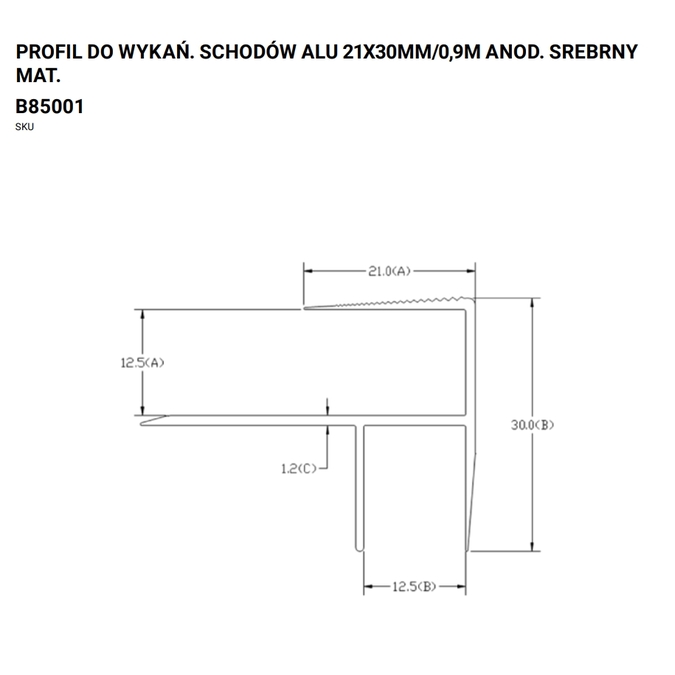 PROFIL DO WYKAŃ. SCHODÓW ALU 21X30MM/0,9M ANOD. SREBRNY MAT.

B85001

SKU

21.0(A)

12.5(A)

30.0(B)

1.2(C)

12.5(B)